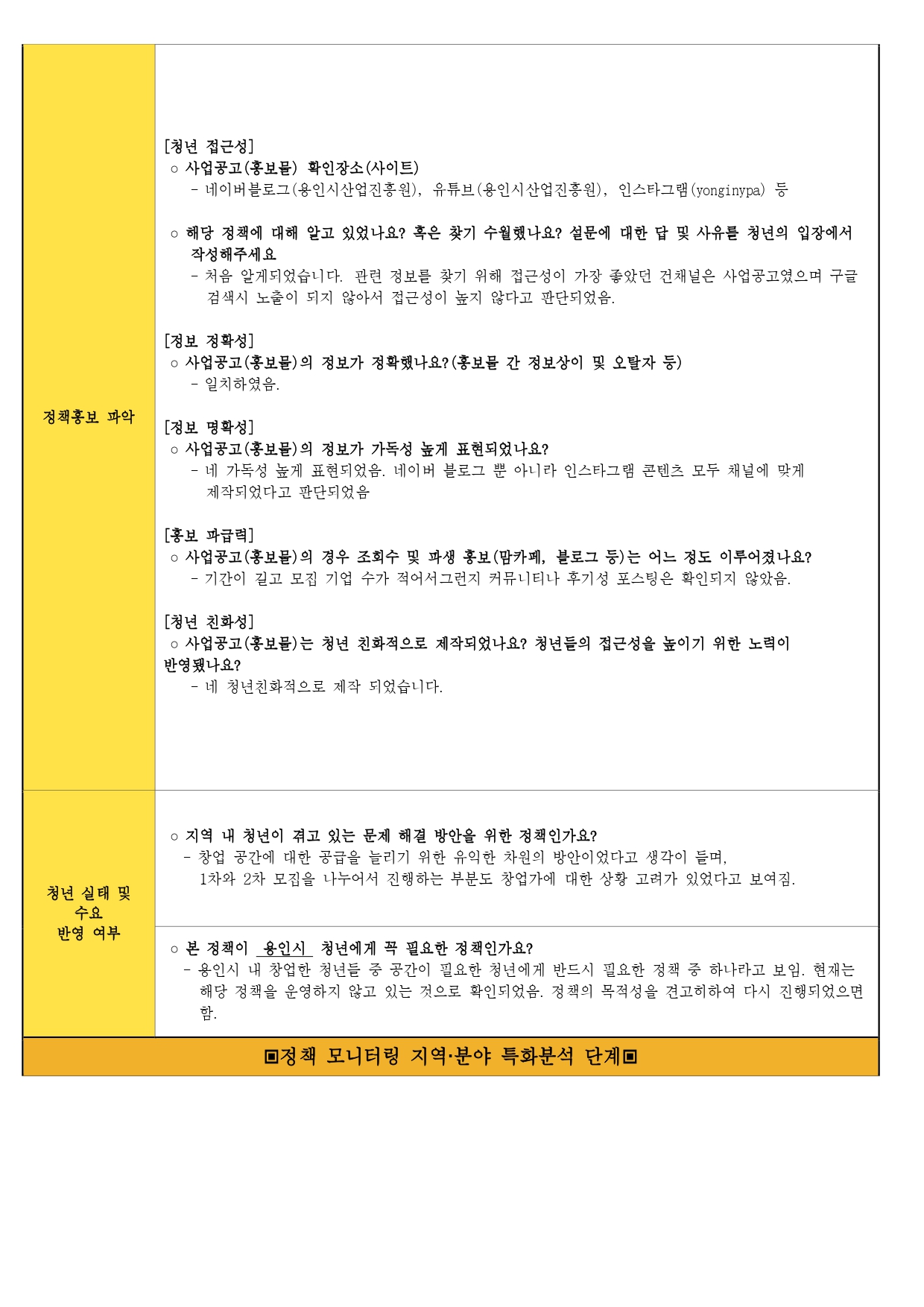 정책홍보 파악

[청년 접근성]
○ 사업공고(홍보물) 확인장소(사이트)
- 네이버블로그(용인시산업진흥원), 유튜브(용인시산업진흥원), 인스타그램(yonginypa) 등

○ 해당 정책에 대해 알고 있었나요? 혹은 찾기 수월했나요? 설문에 대한 답 및 사유를 청년의 입장에서 작성해주세요
- 처음 알게되었습니다. 관련 정보를 찾기 위해 접근성이 가장 좋았던 건채널은 사업공고였으며 구글 검색시 노출이 되지 않아서 접근성이 높지 않다고 판단되었음.

[정보 정확성]
○ 사업공고(홍보물)의 정보가 정확했나요?(홍보물 간 정보상이 및 오탈자 등)
- 일치하였음.

[정보 명확성]
○ 사업공고(홍보물)의 정보가 가독성 높게 표현되었나요?
- 네 가독성 높게 표현되었음. 네이버 블로그 뿐 아니라 인스타그램 콘텐츠 모두 채널에 맞게 제작되었다고 판단되었음

[홍보 파급력]
○ 사업공고(홍보물)의 경우 조회수 및 파생 홍보(맘카페, 블로그 등)는 어느 정도 이루어졌나요?
- 기간이 길고 모집 기업 수가 적어서그런지 커뮤니티나 후기성 포스팅은 확인되지 않았음.

[청년 친화성]
○ 사업공고(홍보물)는 청년 친화적으로 제작되었나요? 청년들의 접근성을 높이기 위한 노력이 반영됐나요?
- 네 청년친화적으로 제작 되었습니다.

청년 실태 및 수요 반영 여부

○ 지역 내 청년이 겪고 있는 문제 해결 방안을 위한 정책인가요?
- 창업 공간에 대한 공급을 늘리기 위한 유익한 차원의 방안이었다고 생각이 들며, 1차와 2차 모집을 나누어서 진행하는 부분도 창업가에 대한 상황 고려가 있었다고 보여짐.

○ 본 정책이 용인시 청년에게 꼭 필요한 정책인가요?
- 용인시 내 창업한 청년들 중 공간이 필요한 청년에게 반드시 필요한 정책 중 하나라고 보임. 현재는 해당 정책을 운영하지 않고 있는 것으로 확인되었음. 정책의 목적성을 견고히하여 다시 진행되었으면 함.

▣정책 모니터링 지역·분야 특화분석 단계▣